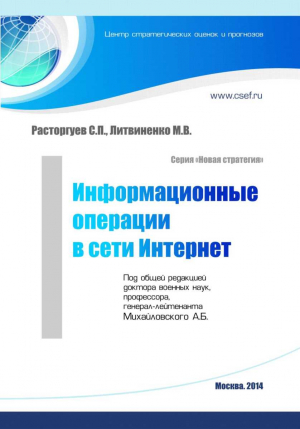 Центр стратегических оценок и прогнозов

www.csef.ru

Расторгуев С.П., Литвиненко М.В.

Серия «Новая стратегия»

Информационные операции в сети Интернет

Под общей редакцией доктора военных наук, профессора, генерал-лейтенанта Михайловского А.Б.

Москва. 2014